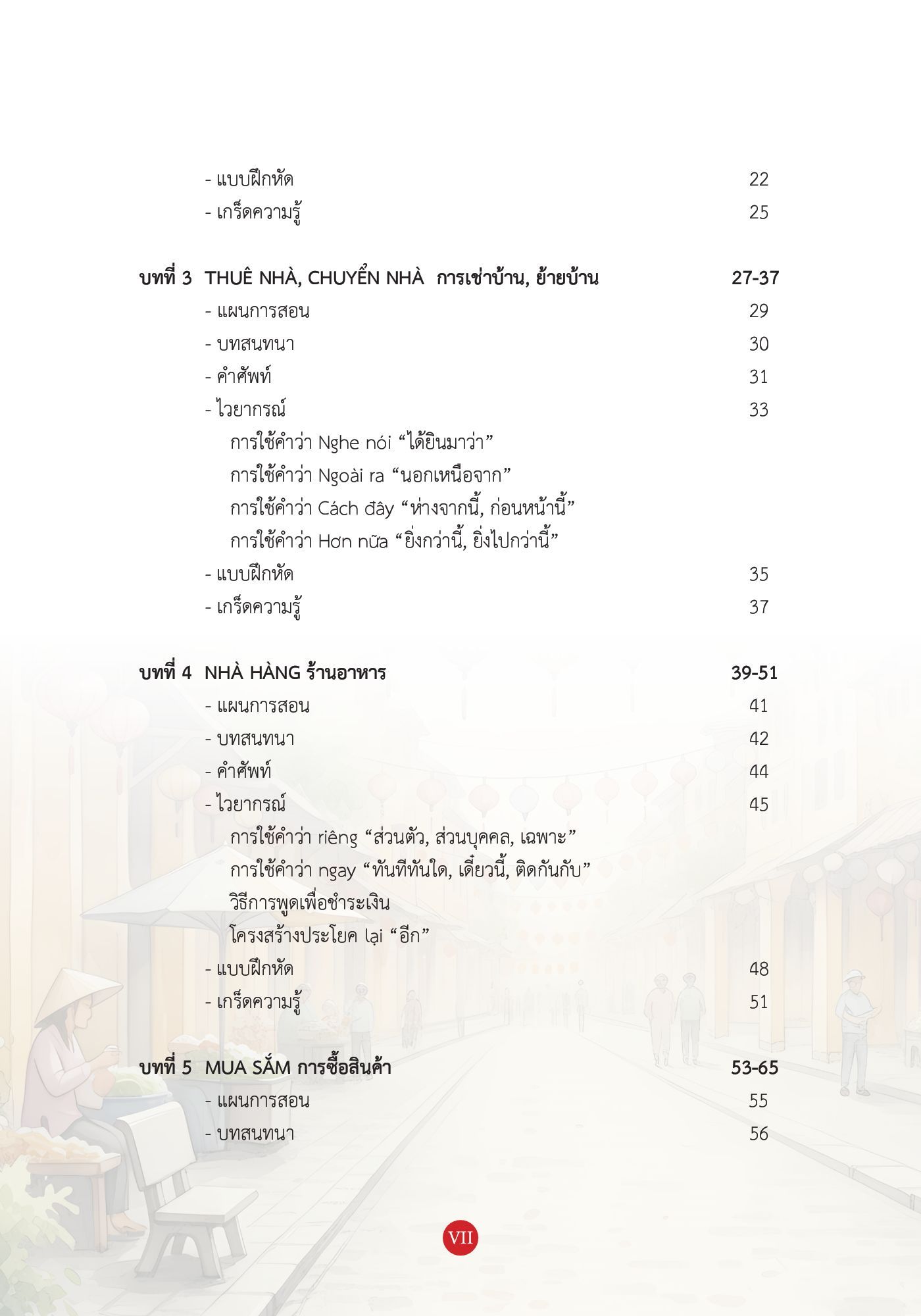 - แบบฝึกหัด 22
- เกร็ดความรู้ 25

บทที่ 3 THUÊ NHÀ, CHUYỂN NHÀ การเช่าบ้าน, ย้ายบ้าน 27-37
- แผนการสอน 29
- บทสนทนา 30
- คำศัพท์ 31
- ไวยากรณ์ 33
การใช้คำว่า Nghe nói “ได้ยินมาว่า”
การใช้คำว่า Ngoài ra “นอกเหนือจาก”
การใช้คำว่า Cách đây “ห่างจากนี้, ก่อนหน้านี้”
การใช้คำว่า Hơn nữa “ยิ่งกว่านี้, ยิ่งไปกว่านี้”
- แบบฝึกหัด 35
- เกร็ดความรู้ 37

บทที่ 4 NHÀ HÀNG ร้านอาหาร 39-51
- แผนการสอน 41
- บทสนทนา 42
- คำศัพท์ 44
- ไวยากรณ์ 45
การใช้คำว่า riêng “ส่วนตัว, ส่วนบุคคล, เฉพาะ”
การใช้คำว่า ngay “ทันทีทันใด, เดี๋ยวนี้, ติดกันกับ”
วิธีการพูดเพื่อชำระเงิน
โครงสร้างประโยค lại “อีก”
- แบบฝึกหัด 48
- เกร็ดความรู้ 51

บทที่ 5 MUA SẮM การซื้อสินค้า 53-65
- แผนการสอน 55
- บทสนทนา 56

VII